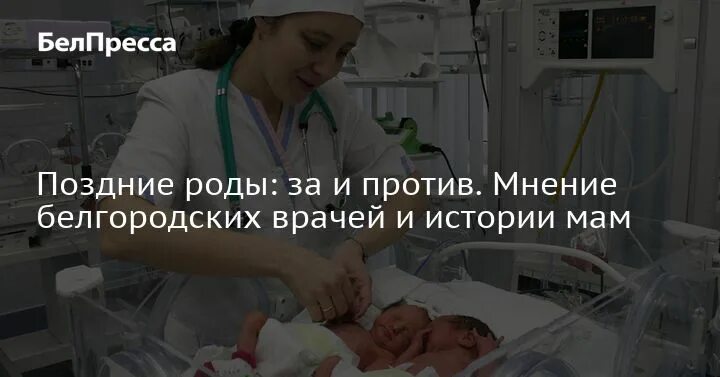 БелПресса

Поздние роды: за и против. Мнение белгородских врачей и истории мам